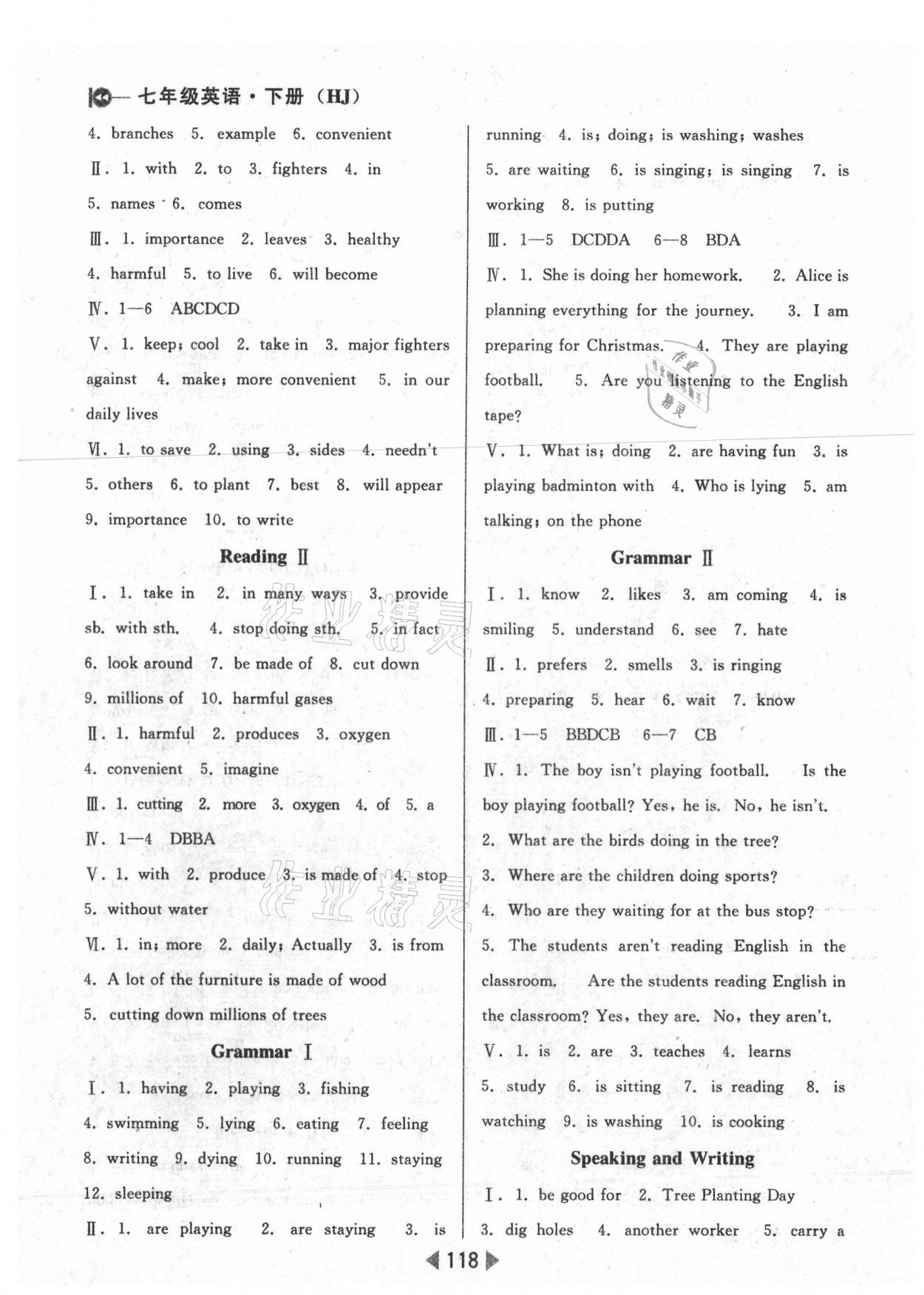 七年级英语·下册（HJ）

4. branches 5. example 6. convenient

Ⅱ. 1. with 2. to 3. fighters 4. in 5. names 6. comes

Ⅲ. 1. importance 2. leaves 3. healthy 4. harmful 5. to live 6. will become

Ⅳ. 1—6 ABCDCD

Ⅴ. 1. keep; cool 2. take in 3. major fighters against 4. make; more convenient 5. in our daily lives

Ⅵ. 1. to save 2. using 3. sides 4. needn't 5. others 6. to plant 7. best 8. will appear 9. importance 10. to write

Reading Ⅱ

Ⅰ. 1. take in 2. in many ways 3. provide sb. with sth. 4. stop doing sth. 5. in fact 6. look around 7. be made of 8. cut down 9. millions of 10. harmful gases

Ⅱ. 1. harmful 2. produces 3. oxygen 4. convenient 5. imagine

Ⅲ. 1. cutting 2. more 3. oxygen 4. of 5. a

Ⅳ. 1—4 DBBA

Ⅴ. 1. with 2. produce 3. is made of 4. stop 5. without water

Ⅵ. 1. in; more 2. daily; Actually 3. is from 4. A lot of the furniture is made of wood 5. cutting down millions of trees

Grammar Ⅰ

Ⅰ. 1. having 2. playing 3. fishing 4. swimming 5. lying 6. eating 7. feeling 8. writing 9. dying 10. running 11. staying 12. sleeping

Ⅱ. 1. are playing 2. are staying 3. is running 4. is; doing; is washing; washes 5. are waiting 6. is singing; is singing 7. is working 8. is putting

Ⅲ. 1—5 DCDDA 6—8 BDA

Ⅳ. 1. She is doing her homework. 2. Alice is planning everything for the journey. 3. I am preparing for Christmas. 4. They are playing football. 5. Are you listening to the English tape?

Ⅴ. 1. What is; doing 2. are having fun 3. is playing badminton with 4. Who is lying 5. am talking; on the phone

Grammar Ⅱ

Ⅰ. 1. know 2. likes 3. am coming 4. is smiling 5. understand 6. see 7. hate

Ⅱ. 1. prefers 2. smells 3. is ringing 4. preparing 5. hear 6. wait 7. know

Ⅲ. 1—5 BBDCB 6—7 CB

Ⅳ. 1. The boy isn't playing football. Is the boy playing football? Yes, he is. No, he isn't.
2. What are the birds doing in the tree?
3. Where are the children doing sports?
4. Who are they waiting for at the bus stop?
5. The students aren't reading English in the classroom. Are the students reading English in the classroom? Yes, they are. No, they aren't.

Ⅴ. 1. is 2. are 3. teaches 4. learns 5. study 6. is sitting 7. is reading 8. is watching 9. is washing 10. is cooking

Speaking and Writing

Ⅰ. 1. be good for 2. Tree Planting Day 3. dig holes 4. another worker 5. carry a

118